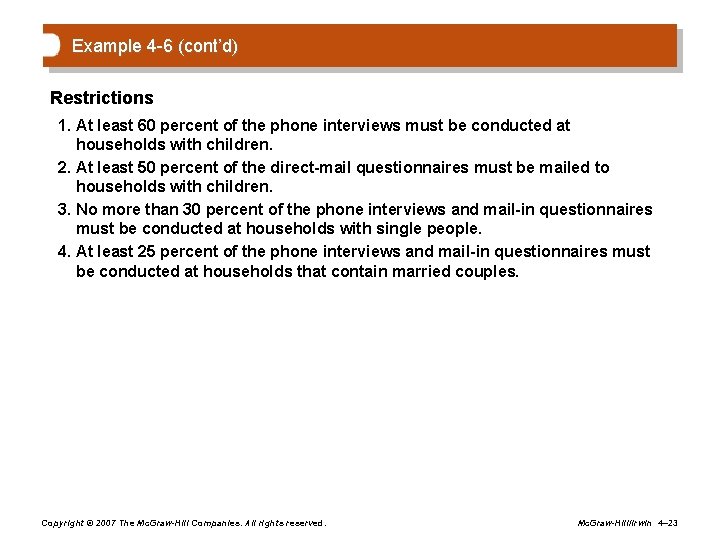 Example 4-6 (cont'd)

Restrictions

1. At least 60 percent of the phone interviews must be conducted at households with children.
2. At least 50 percent of the direct-mail questionnaires must be mailed to households with children.
3. No more than 30 percent of the phone interviews and mail-in questionnaires must be conducted at households with single people.
4. At least 25 percent of the phone interviews and mail-in questionnaires must be conducted at households that contain married couples.

Copyright © 2007 The McGraw-Hill Companies. All rights reserved.

McGraw-Hill/Irwin 4–23